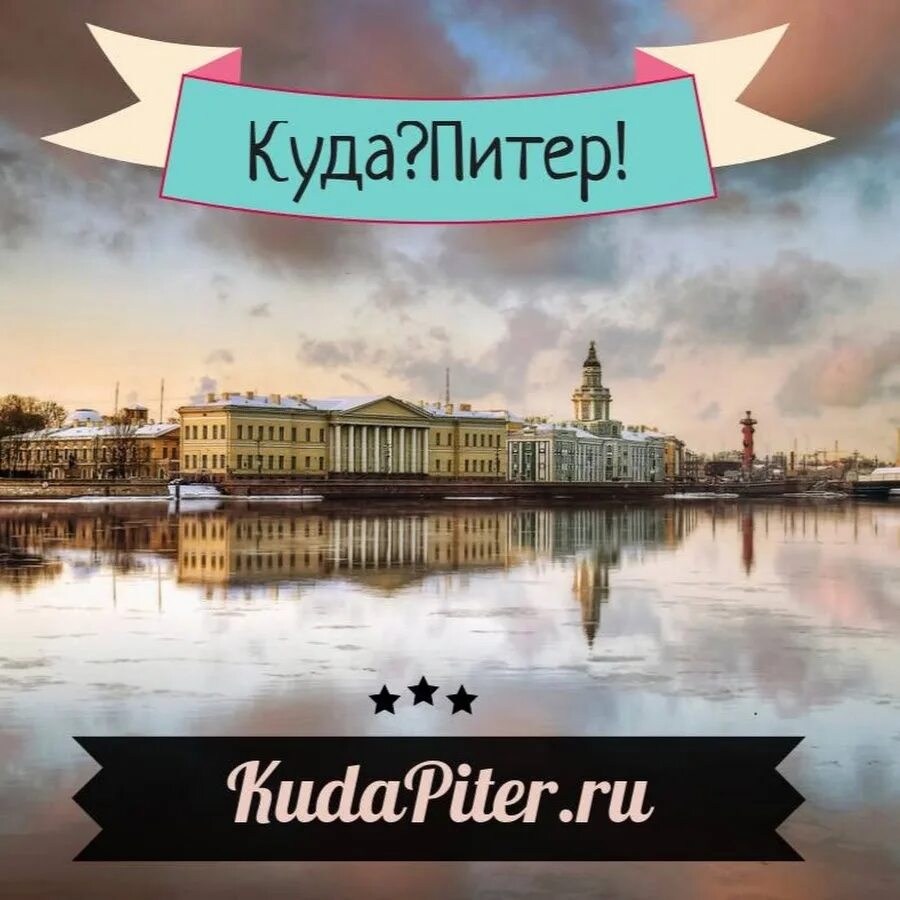 Куда?Питер!

★★★

KudaPiter.ru